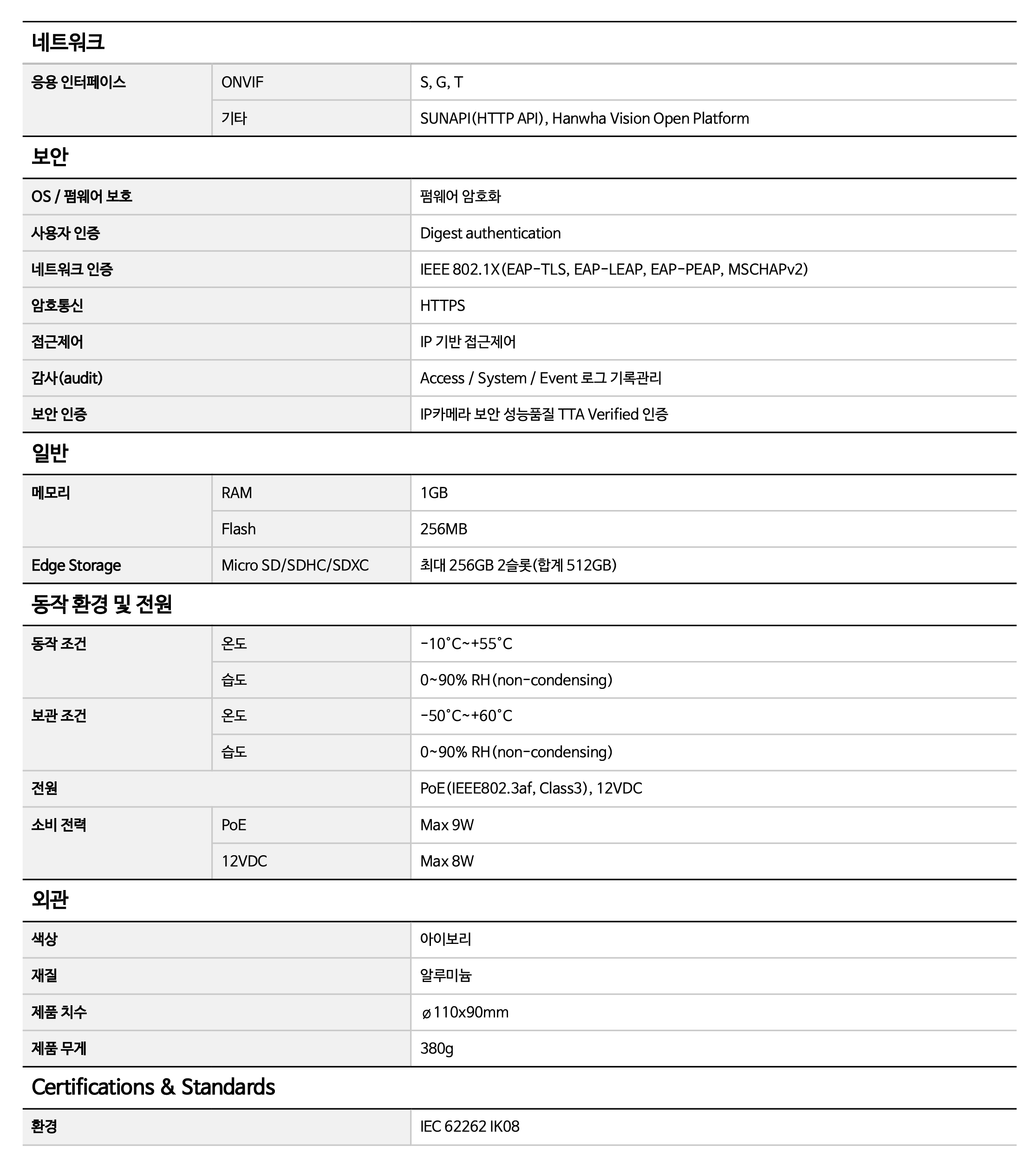 네트워크

| 응용 인터페이스 | ONVIF | S, G, T |
|---|---|---|
| | 기타 | SUNAPI(HTTP API), Hanwha Vision Open Platform |

보안

| OS / 펌웨어 보호 | 펌웨어 암호화 |
|---|---|
| 사용자 인증 | Digest authentication |
| 네트워크 인증 | IEEE 802.1X(EAP-TLS, EAP-LEAP, EAP-PEAP, MSCHAPv2) |
| 암호통신 | HTTPS |
| 접근제어 | IP 기반 접근제어 |
| 감사(audit) | Access / System / Event 로그 기록관리 |
| 보안 인증 | IP카메라 보안 성능품질 TTA Verified 인증 |

일반

| 메모리 | RAM | 1GB |
|---|---|---|
| | Flash | 256MB |
| Edge Storage | Micro SD/SDHC/SDXC | 최대 256GB 2슬롯(합계 512GB) |

동작 환경 및 전원

| 동작 조건 | 온도 | -10°C~+55°C |
|---|---|---|
| | 습도 | 0~90% RH(non-condensing) |
| 보관 조건 | 온도 | -50°C~+60°C |
| | 습도 | 0~90% RH(non-condensing) |
| 전원 | | PoE(IEEE802.3af, Class3), 12VDC |
| 소비 전력 | PoE | Max 9W |
| | 12VDC | Max 8W |

외관

| 색상 | 아이보리 |
|---|---|
| 재질 | 알루미늄 |
| 제품 치수 | ø110x90mm |
| 제품 무게 | 380g |

Certifications & Standards

| 환경 | IEC 62262 IK08 |
|---|---|